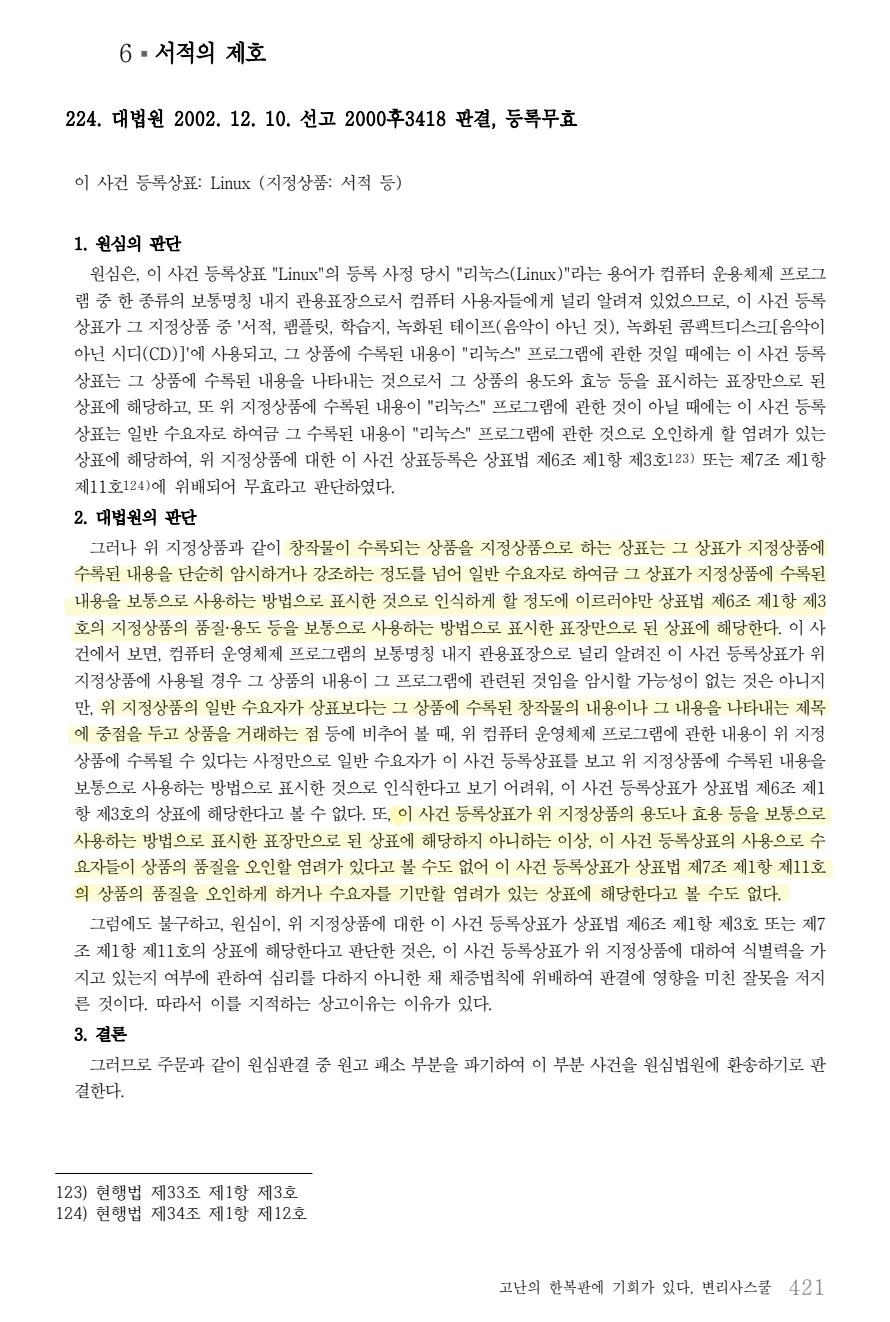 6 ▪ 서적의 제호

224. 대법원 2002. 12. 10. 선고 2000후3418 판결, 등록무효

이 사건 등록상표: Linux (지정상품: 서적 등)

1. 원심의 판단

원심은, 이 사건 등록상표 "Linux"의 등록 사정 당시 "리눅스(Linux)"라는 용어가 컴퓨터 운용체제 프로그램 중 한 종류의 보통명칭 내지 관용표장으로서 컴퓨터 사용자들에게 널리 알려져 있었으므로, 이 사건 등록상표가 그 지정상품 중 '서적, 팸플릿, 학습지, 녹화된 테이프(음악이 아닌 것), 녹화된 콤팩트디스크[음악이 아닌 시디(CD)]'에 사용되고, 그 상품에 수록된 내용이 "리눅스" 프로그램에 관한 것일 때에는 이 사건 등록상표는 그 상품에 수록된 내용을 나타내는 것으로서 그 상품의 용도와 효능 등을 표시하는 표장만으로 된 상표에 해당하고, 또 위 지정상품에 수록된 내용이 "리눅스" 프로그램에 관한 것이 아닐 때에는 이 사건 등록상표는 일반 수요자로 하여금 그 수록된 내용이 "리눅스" 프로그램에 관한 것으로 오인하게 할 염려가 있는 상표에 해당하여, 위 지정상품에 대한 이 사건 상표등록은 상표법 제6조 제1항 제3호123) 또는 제7조 제1항 제11호124)에 위배되어 무효라고 판단하였다.

2. 대법원의 판단

그러나 위 지정상품과 같이 창작물이 수록되는 상품을 지정상품으로 하는 상표는 그 상표가 지정상품에 수록된 내용을 단순히 암시하거나 강조하는 정도를 넘어 일반 수요자로 하여금 그 상표가 지정상품에 수록된 내용을 보통으로 사용하는 방법으로 표시한 것으로 인식하게 할 정도에 이르러야만 상표법 제6조 제1항 제3호의 지정상품의 품질·용도 등을 보통으로 사용하는 방법으로 표시한 표장만으로 된 상표에 해당한다. 이 사건에서 보면, 컴퓨터 운영체제 프로그램의 보통명칭 내지 관용표장으로 널리 알려진 이 사건 등록상표가 위 지정상품에 사용될 경우 그 상품의 내용이 그 프로그램에 관련된 것임을 암시할 가능성이 없는 것은 아니지만, 위 지정상품의 일반 수요자가 상표보다는 그 상품에 수록된 창작물의 내용이나 그 내용을 나타내는 제목에 중점을 두고 상품을 거래하는 점 등에 비추어 볼 때, 위 컴퓨터 운영체제 프로그램에 관한 내용이 위 지정상품에 수록될 수 있다는 사정만으로 일반 수요자가 이 사건 등록상표를 보고 위 지정상품에 수록된 내용을 보통으로 사용하는 방법으로 표시한 것으로 인식한다고 보기 어려워, 이 사건 등록상표가 상표법 제6조 제1항 제3호의 상표에 해당한다고 볼 수 없다. 또, 이 사건 등록상표가 위 지정상품의 용도나 효용 등을 보통으로 사용하는 방법으로 표시한 표장만으로 된 상표에 해당하지 아니하는 이상, 이 사건 등록상표의 사용으로 수요자들이 상품의 품질을 오인할 염려가 있다고 볼 수도 없어 이 사건 등록상표가 상표법 제7조 제1항 제11호의 상품의 품질을 오인하게 하거나 수요자를 기만할 염려가 있는 상표에 해당한다고 볼 수도 없다.

그럼에도 불구하고, 원심이, 위 지정상품에 대한 이 사건 등록상표가 상표법 제6조 제1항 제3호 또는 제7조 제1항 제11호의 상표에 해당한다고 판단한 것은, 이 사건 등록상표가 위 지정상품에 대하여 식별력을 가지고 있는지 여부에 관하여 심리를 다하지 아니한 채 채증법칙에 위배하여 판결에 영향을 미친 잘못을 저지른 것이다. 따라서 이를 지적하는 상고이유는 이유가 있다.

3. 결론

그러므로 주문과 같이 원심판결 중 원고 패소 부분을 파기하여 이 부분 사건을 원심법원에 환송하기로 판결한다.

123) 현행법 제33조 제1항 제3호
124) 현행법 제34조 제1항 제12호

고난의 한복판에 기회가 있다, 변리사스쿨 421